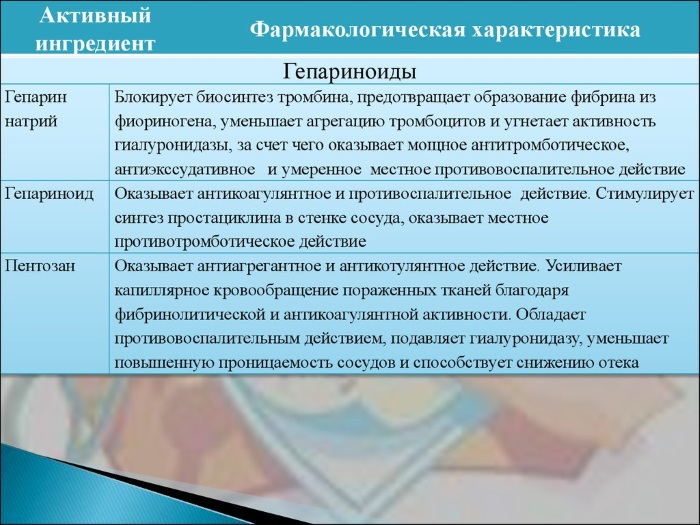 | Активный ингредиент | Фармакологическая характеристика |
|---|---|
| Гепариноиды | |
| Гепарин натрий | Блокирует биосинтез тромбина, предотвращает образование фибрина из фиориногена, уменьшает агрегацию тромбоцитов и угнетает активность гиалуронидазы, за счет чего оказывает мощное антитромботическое, антиэкссудативное и умеренное местное противовоспалительное действие |
| Гепариноид | Оказывает антикоагулянтное и противоспалительное действие. Стимулирует синтез простациклина в стенке сосуда, оказывает местное противотромботическое действие |
| Пентозан | Оказывает антиагрегантное и антикотулянтное действие. Усиливает капиллярное кровообращение пораженных тканей благодаря фибринолитической и антикоагулянтной активности. Обладает противовоспалительным действием, подавляет гиалуронидазу, уменьшает повышенную проницаемость сосудов и способствует снижению отека |